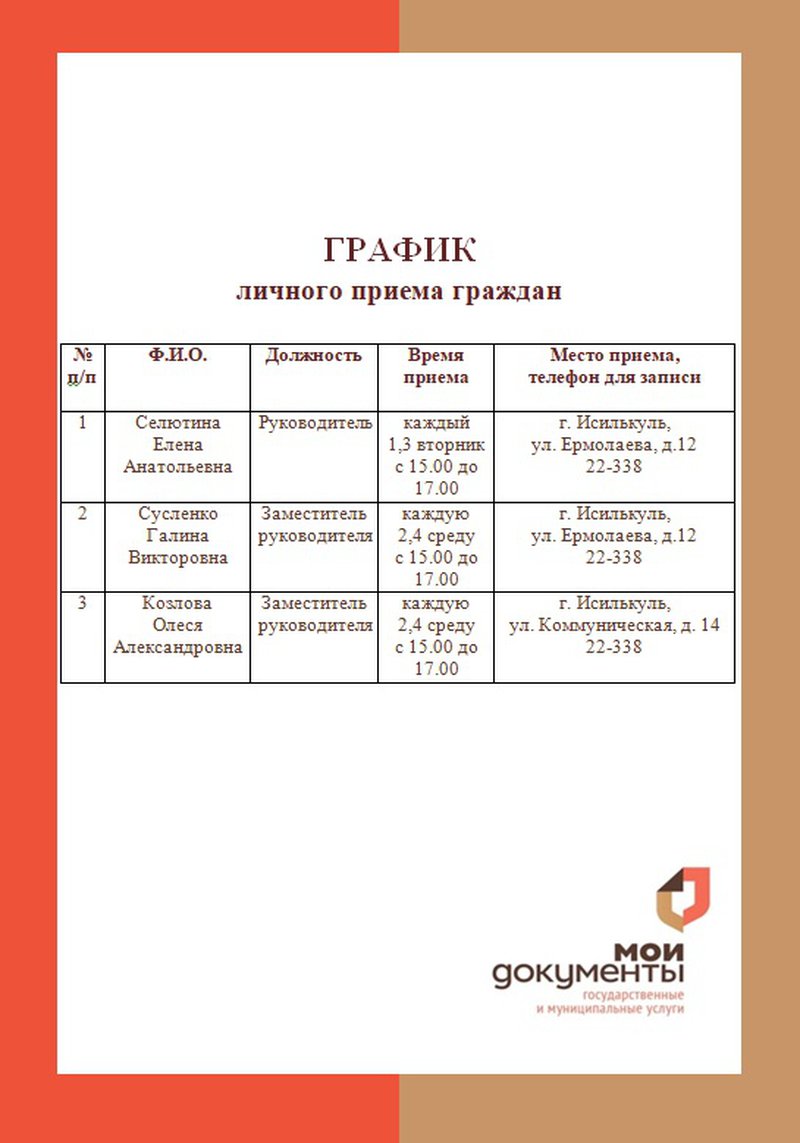 ГРАФИК
личного приема граждан

| № п/п | Ф.И.О. | Должность | Время приема | Место приема, телефон для записи |
|---|---|---|---|---|
| 1 | Селютина Елена Анатольевна | Руководитель | каждый 1,3 вторник с 15.00 до 17.00 | г. Исилькуль, ул. Ермолаева, д.12 22-338 |
| 2 | Сусленко Галина Викторовна | Заместитель руководителя | каждую 2,4 среду с 15.00 до 17.00 | г. Исилькуль, ул. Ермолаева, д.12 22-338 |
| 3 | Козлова Олеся Александровна | Заместитель руководителя | каждую 2,4 среду с 15.00 до 17.00 | г. Исилькуль, ул. Коммуническая, д. 14 22-338 |

мои документы
государственные и муниципальные услуги